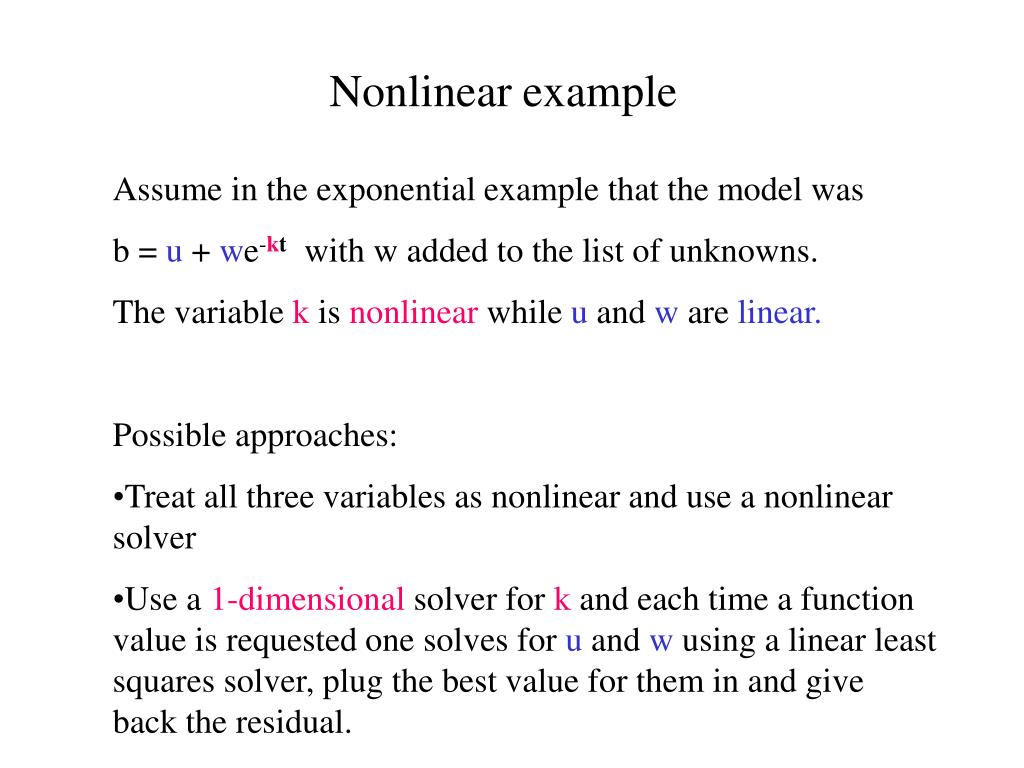 Nonlinear example

Assume in the exponential example that the model was

$b = u + we^{-kt}$ with w added to the list of unknowns.

The variable k is nonlinear while u and w are linear.

Possible approaches:

•Treat all three variables as nonlinear and use a nonlinear solver

•Use a 1-dimensional solver for k and each time a function value is requested one solves for u and w using a linear least squares solver, plug the best value for them in and give back the residual.